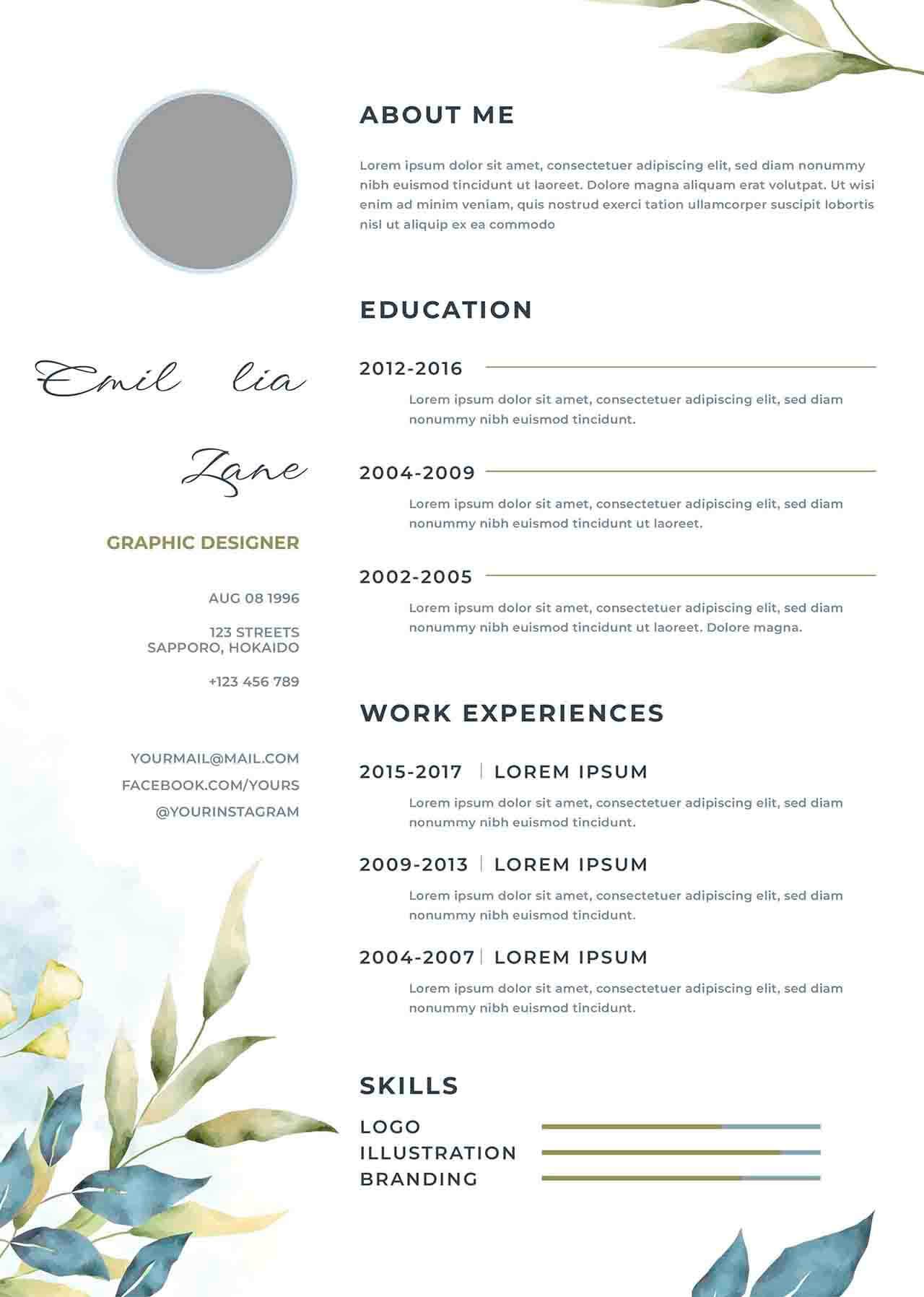 Emil lia

Zane

GRAPHIC DESIGNER

AUG 08 1996

123 STREETS
SAPPORO, HOKAIDO

+123 456 789

YOURMAIL@MAIL.COM
FACEBOOK.COM/YOURS
@YOURINSTAGRAM

ABOUT ME

Lorem ipsum dolor sit amet, consectetuer adipiscing elit, sed diam nonummy nibh euismod tincidunt ut laoreet. Dolore magna aliquam erat volutpat. Ut wisi enim ad minim veniam, quis nostrud exerci tation ullamcorper suscipit lobortis nisl ut aliquip ex ea commodo

EDUCATION

2012-2016

Lorem ipsum dolor sit amet, consectetuer adipiscing elit, sed diam nonummy nibh euismod tincidunt.

2004-2009

Lorem ipsum dolor sit amet, consectetuer adipiscing elit, sed diam nonummy nibh euismod tincidunt ut laoreet.

2002-2005

Lorem ipsum dolor sit amet, consectetuer adipiscing elit, sed diam nonummy nibh euismod tincidunt ut laoreet. Dolore magna.

WORK EXPERIENCES

2015-2017 | LOREM IPSUM

Lorem ipsum dolor sit amet, consectetuer adipiscing elit, sed diam nonummy nibh euismod tincidunt.

2009-2013 | LOREM IPSUM

Lorem ipsum dolor sit amet, consectetuer adipiscing elit, sed diam nonummy nibh euismod tincidunt.

2004-2007 | LOREM IPSUM

Lorem ipsum dolor sit amet, consectetuer adipiscing elit, sed diam nonummy nibh euismod tincidunt.

SKILLS

LOGO
ILLUSTRATION
BRANDING